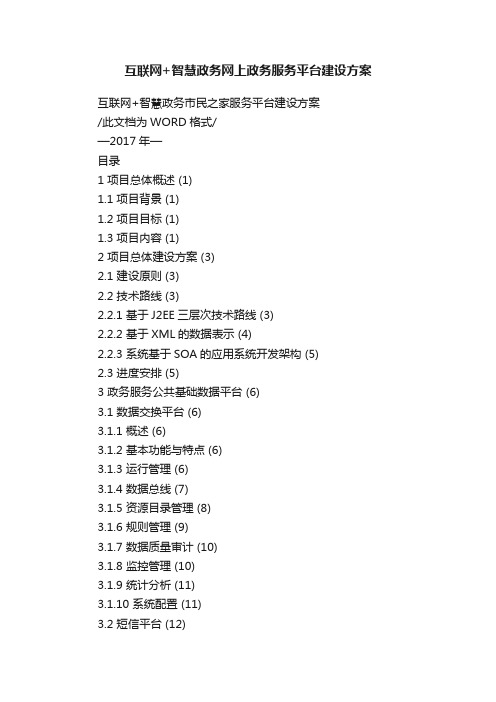 互联网+智慧政务网上政务服务平台建设方案

互联网+智慧政务市民之家服务平台建设方案
/此文档为 WORD 格式/
—2017 年—
目录
1 项目总体概述 (1)
1.1 项目背景 (1)
1.2 项目目标 (1)
1.3 项目内容 (1)
2 项目总体建设方案 (3)
2.1 建设原则 (3)
2.2 技术路线 (3)
2.2.1 基于 J2EE 三层次技术路线 (3)
2.2.2 基于 XML 的数据表示 (4)
2.2.3 系统基于 SOA 的应用系统开发架构 (5)
2.3 进度安排 (5)
3 政务服务公共基础数据平台 (6)
3.1 数据交换平台 (6)
3.1.1 概述 (6)
3.1.2 基本功能与特点 (6)
3.1.3 运行管理 (6)
3.1.4 数据总线 (7)
3.1.5 资源目录管理 (8)
3.1.6 规则管理 (9)
3.1.7 数据质量审计 (10)
3.1.8 监控管理 (10)
3.1.9 统计分析 (11)
3.1.10 系统配置 (11)
3.2 短信平台 (12)